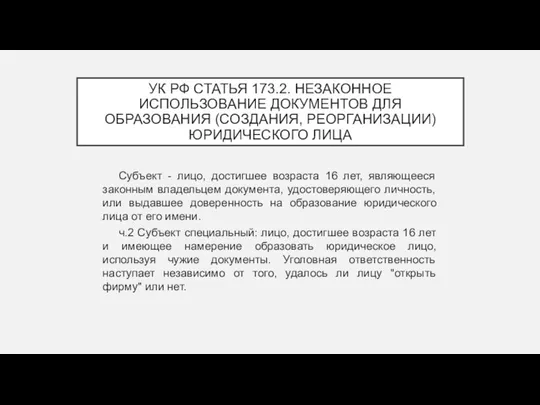 УК РФ СТАТЬЯ 173.2. НЕЗАКОННОЕ ИСПОЛЬЗОВАНИЕ ДОКУМЕНТОВ ДЛЯ ОБРАЗОВАНИЯ (СОЗДАНИЯ, РЕОРГАНИЗАЦИИ) ЮРИДИЧЕСКОГО ЛИЦА

Субъект - лицо, достигшее возраста 16 лет, являющееся законным владельцем документа, удостоверяющего личность, или выдавшее доверенность на образование юридического лица от его имени.

ч.2 Субъект специальный: лицо, достигшее возраста 16 лет и имеющее намерение образовать юридическое лицо, используя чужие документы. Уголовная ответственность наступает независимо от того, удалось ли лицу "открыть фирму" или нет.